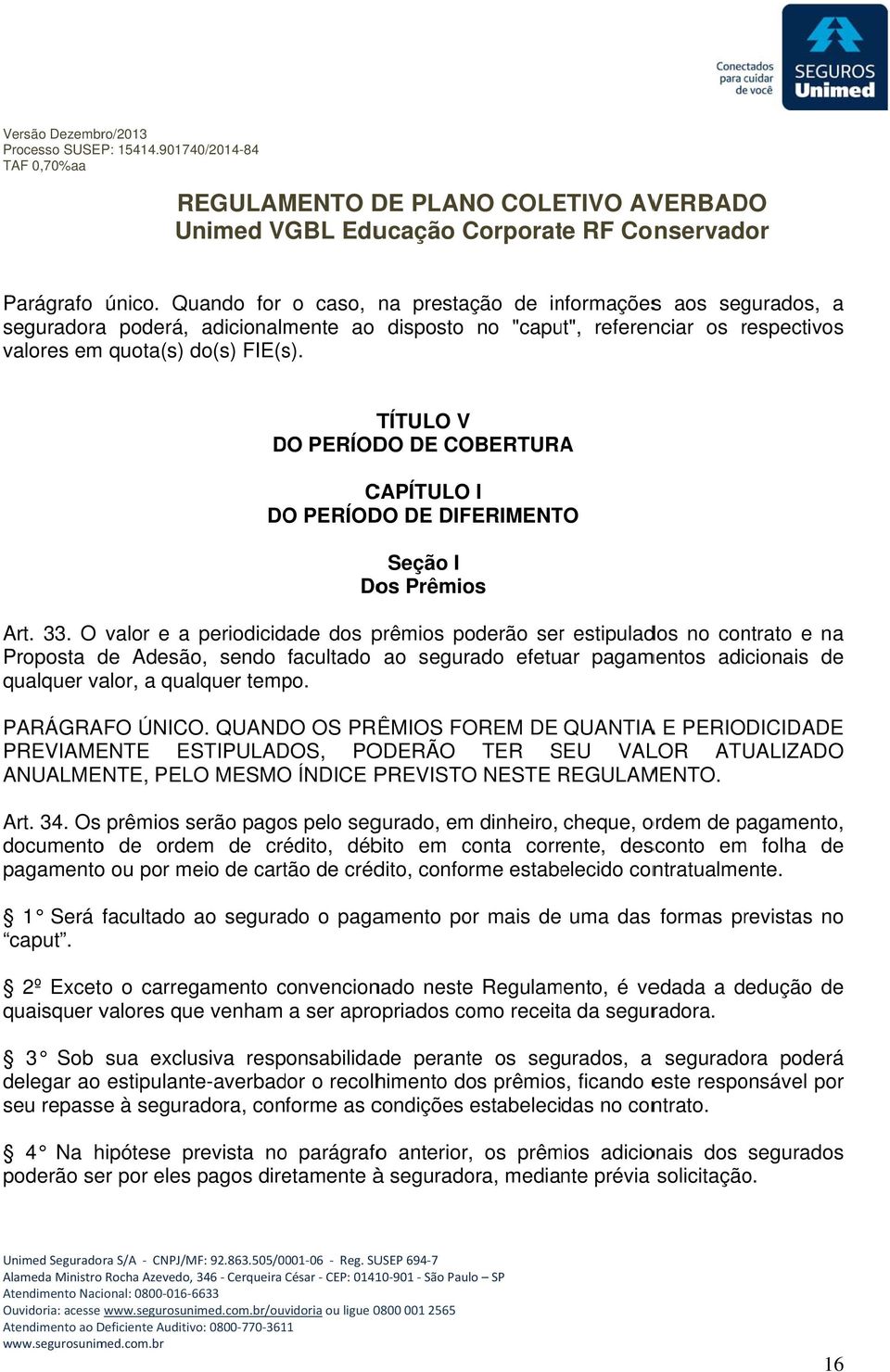 Conectados para cuidar de você
SEGUROS Unimed

Versão Dezembro/2013
Processo SUSEP: 15414.901740/2014-84
TAF 0,70%aa

REGULAMENTO DE PLANO COLETIVO AVERBADO
Unimed VGBL Educação Corporate RF Conservador

Parágrafo único. Quando for o caso, na prestação de informações aos segurados, a seguradora poderá, adicionalmente ao disposto no "caput", referenciar os respectivos valores em quota(s) do(s) FIE(s).

TÍTULO V
DO PERÍODO DE COBERTURA

CAPÍTULO I
DO PERÍODO DE DIFERIMENTO

Seção I
Dos Prêmios

Art. 33. O valor e a periodicidade dos prêmios poderão ser estipulados no contrato e na Proposta de Adesão, sendo facultado ao segurado efetuar pagamentos adicionais de qualquer valor, a qualquer tempo.

PARÁGRAFO ÚNICO. QUANDO OS PRÊMIOS FOREM DE QUANTIA E PERIODICIDADE PREVIAMENTE ESTIPULADOS, PODERÃO TER SEU VALOR ATUALIZADO ANUALMENTE, PELO MESMO ÍNDICE PREVISTO NESTE REGULAMENTO.

Art. 34. Os prêmios serão pagos pelo segurado, em dinheiro, cheque, ordem de pagamento, documento de ordem de crédito, débito em conta corrente, desconto em folha de pagamento ou por meio de cartão de crédito, conforme estabelecido contratualmente.

§ 1° Será facultado ao segurado o pagamento por mais de uma das formas previstas no “caput”.

§ 2º Exceto o carregamento convencionado neste Regulamento, é vedada a dedução de quaisquer valores que venham a ser apropriados como receita da seguradora.

§ 3° Sob sua exclusiva responsabilidade perante os segurados, a seguradora poderá delegar ao estipulante-averbador o recolhimento dos prêmios, ficando este responsável por seu repasse à seguradora, conforme as condições estabelecidas no contrato.

§ 4° Na hipótese prevista no parágrafo anterior, os prêmios adicionais dos segurados poderão ser por eles pagos diretamente à seguradora, mediante prévia solicitação.

Unimed Seguradora S/A - CNPJ/MF: 92.863.505/0001-06 - Reg. SUSEP 694-7
Alameda Ministro Rocha Azevedo, 346 - Cerqueira César - CEP: 01410-901 - São Paulo – SP
Atendimento Nacional: 0800-016-6633
Ouvidoria: acesse www.segurosunimed.com.br/ouvidoria ou ligue 0800 001 2565
Atendimento ao Deficiente Auditivo: 0800-770-3611
www.segurosunimed.com.br

16